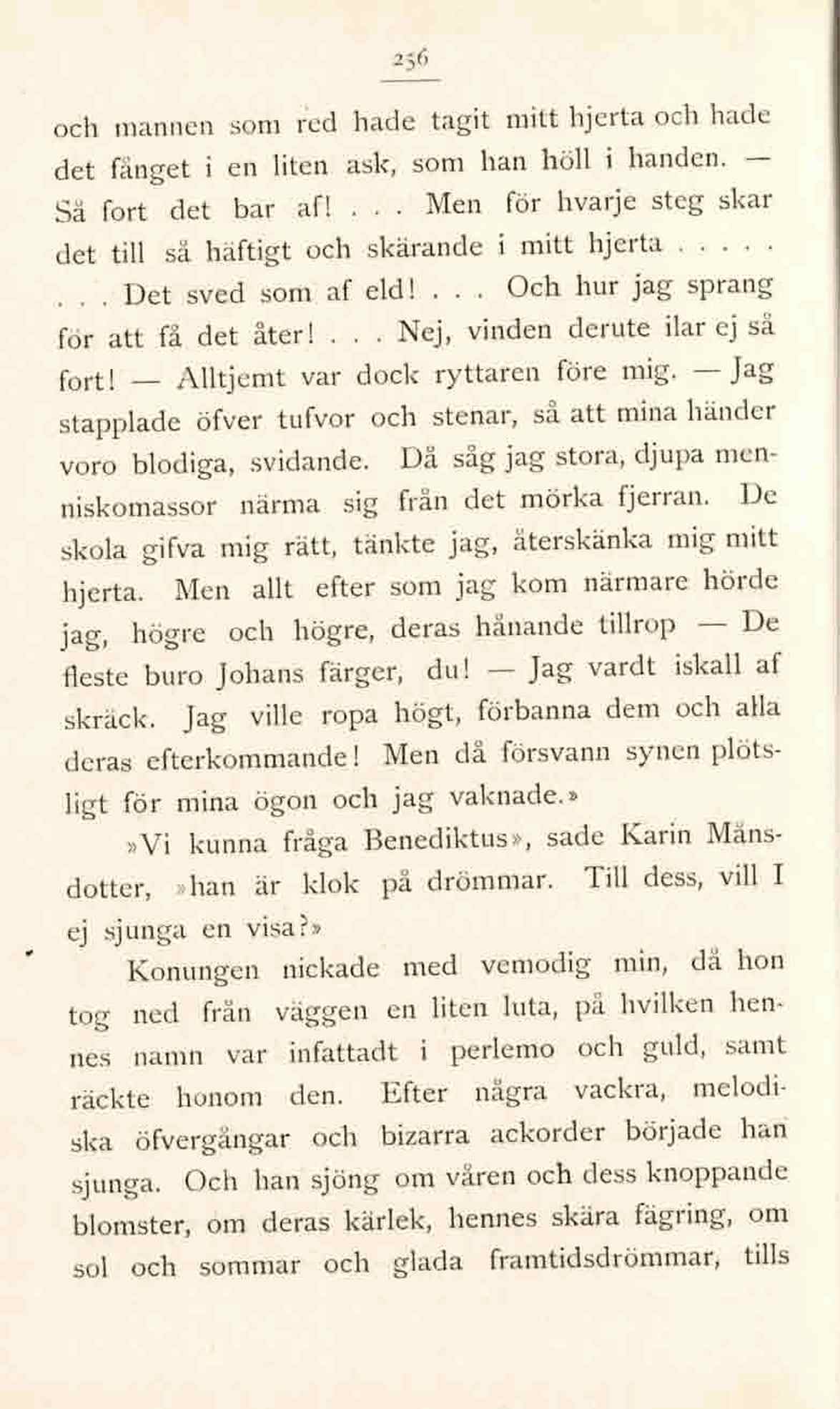 256

och mannen som red hade tagit mitt hjerta och hade det fånget i en liten ask, som han höll i handen. — Så fort det bar af! . . . Men för hvarje steg skar det till så häftigt och skärande i mitt hjerta . . . . . . . . Det sved som af eld! . . . Och hur jag sprang för att få det åter! . . . Nej, vinden derute ilar ej så fort! — Alltjemt var dock ryttaren före mig. — Jag stapplade öfver tufvor och stenar, så att mina händer voro blodiga, svidande. Då såg jag stora, djupa menniskomassor närma sig från det mörka fjerran. De skola gifva mig rätt, tänkte jag, återskänka mig mitt hjerta. Men allt efter som jag kom närmare hörde jag, högre och högre, deras hånande tillrop — De fleste buro Johans färger, du! — Jag vardt iskall af skräck. Jag ville ropa högt, förbanna dem och alla deras efterkommande! Men då försvann synen plötsligt för mina ögon och jag vaknade.»

»Vi kunna fråga Benediktus», sade Karin Månsdotter, »han är klok på drömmar. Till dess, vill I ej sjunga en visa?»

Konungen nickade med vemodig min, då hon tog ned från väggen en liten luta, på hvilken hennes namn var infattadt i perlemo och guld, samt räckte honom den. Efter några vackra, melodiska öfvergångar och bizarra ackorder började han sjunga. Och han sjöng om våren och dess knoppande blomster, om deras kärlek, hennes skära fägring, om sol och sommar och glada framtidsdrömmar, tills